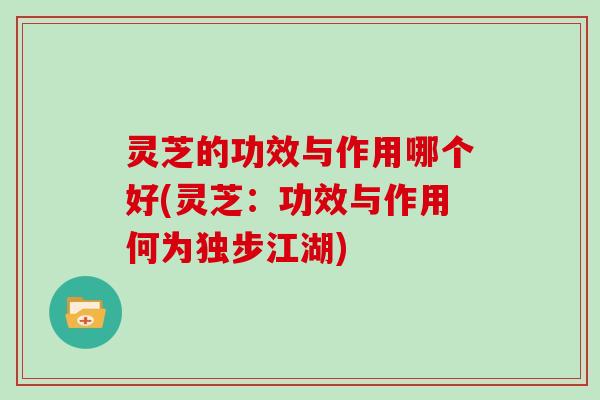 灵芝的功效与作用哪个好(灵芝：功效与作用何为独步江湖)